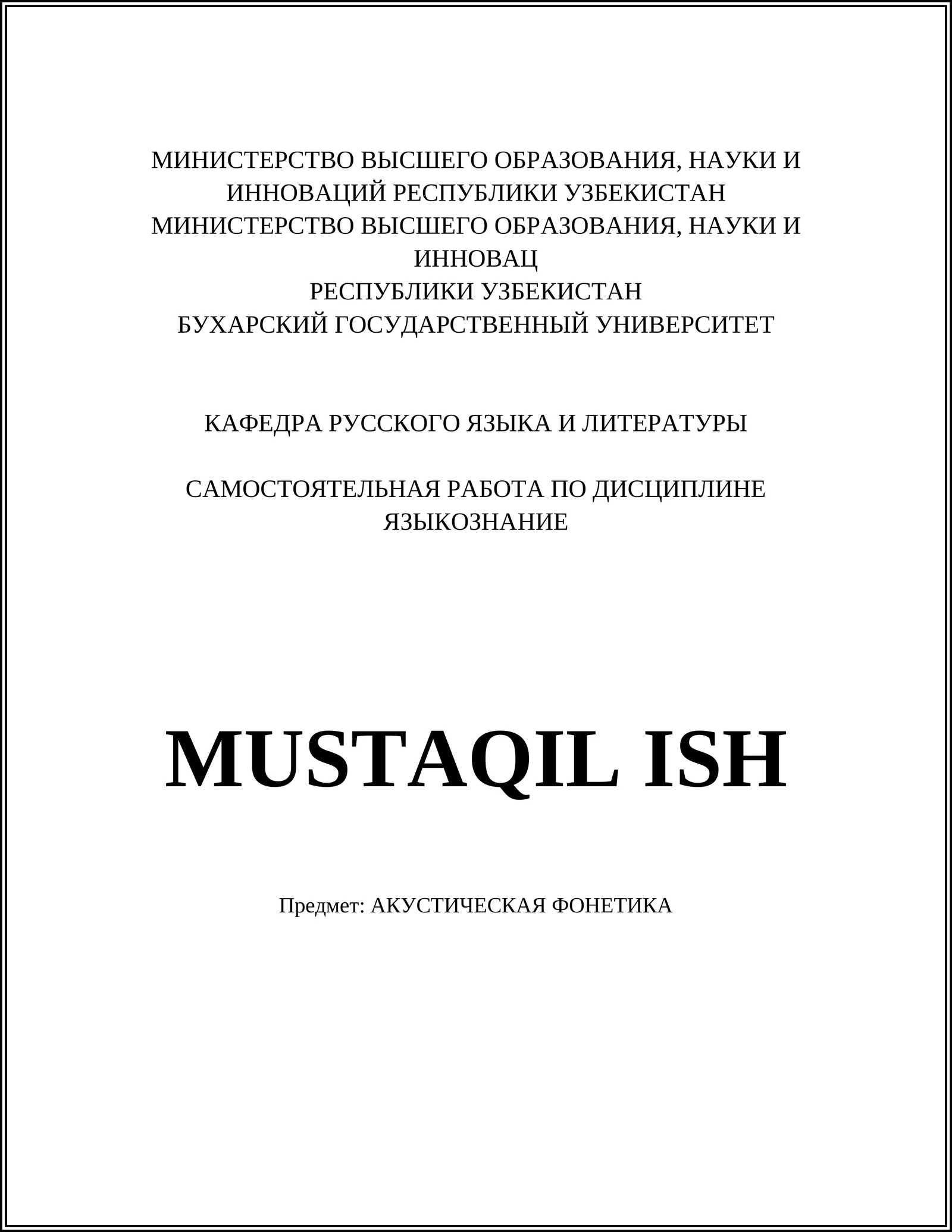 МИНИСТЕРСТВО ВЫСШЕГО ОБРАЗОВАНИЯ, НАУКИ И ИННОВАЦИЙ РЕСПУБЛИКИ УЗБЕКИСТАН
МИНИСТЕРСТВО ВЫСШЕГО ОБРАЗОВАНИЯ, НАУКИ И ИННОВАЦ
РЕСПУБЛИКИ УЗБЕКИСТАН
БУХАРСКИЙ ГОСУДАРСТВЕННЫЙ УНИВЕРСИТЕТ

КАФЕДРА РУССКОГО ЯЗЫКА И ЛИТЕРАТУРЫ

САМОСТОЯТЕЛЬНАЯ РАБОТА ПО ДИСЦИПЛИНЕ ЯЗЫКОЗНАНИЕ

MUSTAQIL ISH

Предмет: АКУСТИЧЕСКАЯ ФОНЕТИКА